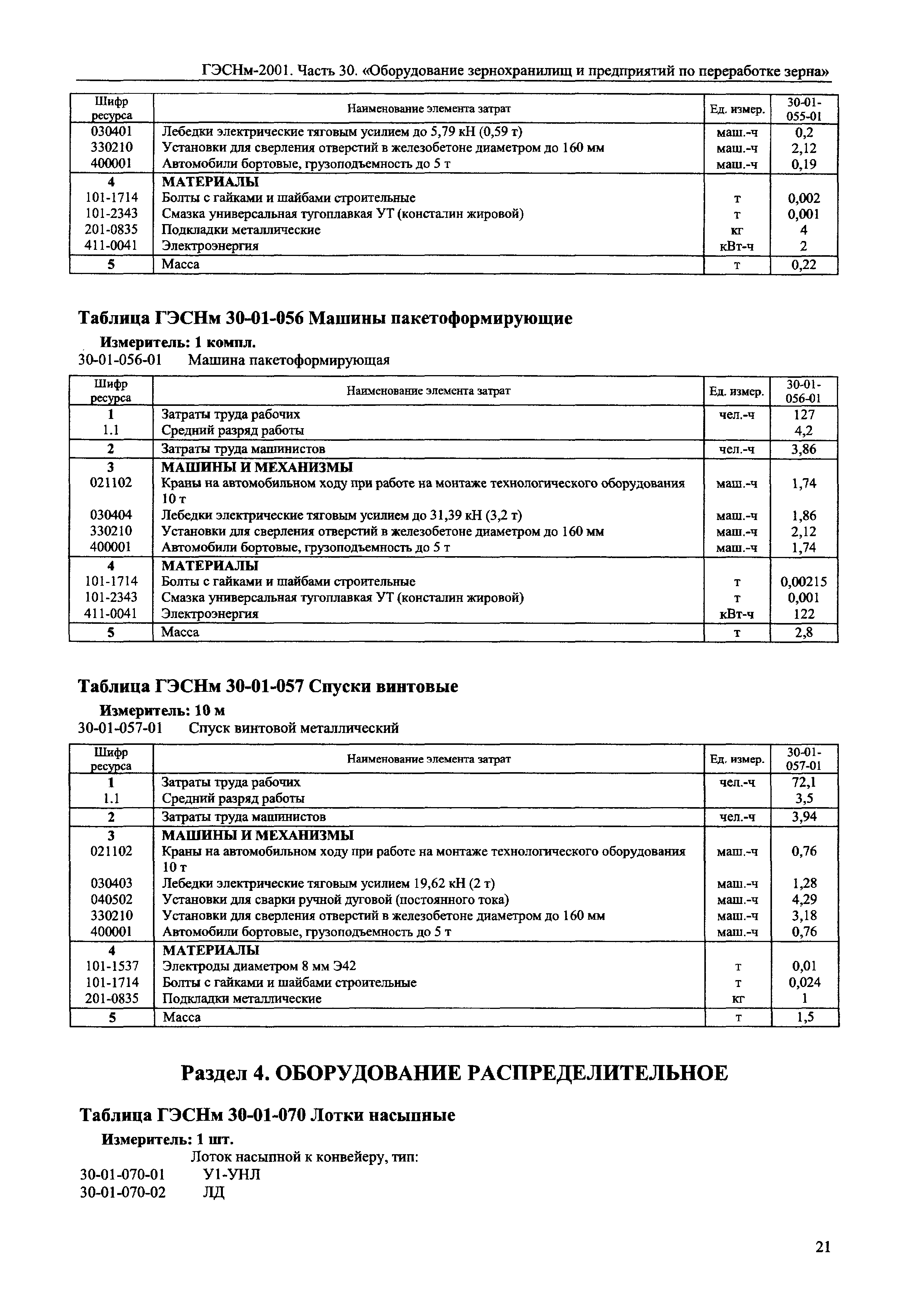 ГЭСНм-2001. Часть 30. «Оборудование зернохранилищ и предприятий по переработке зерна»

| Шифр ресурса | Наименование элемента затрат | Ед. измер. | 30-01-055-01 |
|---|---|---|---|
| 030401 | Лебедки электрические тяговым усилием до 5,79 кН (0,59 т) | маш.-ч | 0,2 |
| 330210 | Установки для сверления отверстий в железобетоне диаметром до 160 мм | маш.-ч | 2,12 |
| 400001 | Автомобили бортовые, грузоподъемность до 5 т | маш.-ч | 0,19 |
| 4 | МАТЕРИАЛЫ | | |
| 101-1714 | Болты с гайками и шайбами строительные | т | 0,002 |
| 101-2343 | Смазка универсальная тугоплавкая УТ (консталин жировой) | т | 0,001 |
| 201-0835 | Подкладки металлические | кг | 4 |
| 411-0041 | Электроэнергия | кВт-ч | 2 |
| 5 | Масса | т | 0,22 |

Таблица ГЭСНм 30-01-056 Машины пакетоформирующие

Измеритель: 1 компл.

30-01-056-01 Машина пакетоформирующая

| Шифр ресурса | Наименование элемента затрат | Ед. измер. | 30-01-056-01 |
|---|---|---|---|
| 1 | Затраты труда рабочих | чел.-ч | 127 |
| 1.1 | Средний разряд работы | | 4,2 |
| 2 | Затраты труда машинистов | чел.-ч | 3,86 |
| 3 | МАШИНЫ И МЕХАНИЗМЫ | | |
| 021102 | Краны на автомобильном ходу при работе на монтаже технологического оборудования 10 т | маш.-ч | 1,74 |
| 030404 | Лебедки электрические тяговым усилием до 31,39 кН (3,2 т) | маш.-ч | 1,86 |
| 330210 | Установки для сверления отверстий в железобетоне диаметром до 160 мм | маш.-ч | 2,12 |
| 400001 | Автомобили бортовые, грузоподъемность до 5 т | маш.-ч | 1,74 |
| 4 | МАТЕРИАЛЫ | | |
| 101-1714 | Болты с гайками и шайбами строительные | т | 0,00215 |
| 101-2343 | Смазка универсальная тугоплавкая УТ (консталин жировой) | т | 0,001 |
| 411-0041 | Электроэнергия | кВт-ч | 122 |
| 5 | Масса | т | 2,8 |

Таблица ГЭСНм 30-01-057 Спуски винтовые

Измеритель: 10 м

30-01-057-01 Спуск винтовой металлический

| Шифр ресурса | Наименование элемента затрат | Ед. измер. | 30-01-057-01 |
|---|---|---|---|
| 1 | Затраты труда рабочих | чел.-ч | 72,1 |
| 1.1 | Средний разряд работы | | 3,5 |
| 2 | Затраты труда машинистов | чел.-ч | 3,94 |
| 3 | МАШИНЫ И МЕХАНИЗМЫ | | |
| 021102 | Краны на автомобильном ходу при работе на монтаже технологического оборудования 10 т | маш.-ч | 0,76 |
| 030403 | Лебедки электрические тяговым усилием 19,62 кН (2 т) | маш.-ч | 1,28 |
| 040502 | Установки для сварки ручной дуговой (постоянного тока) | маш.-ч | 4,29 |
| 330210 | Установки для сверления отверстий в железобетоне диаметром до 160 мм | маш.-ч | 3,18 |
| 400001 | Автомобили бортовые, грузоподъемность до 5 т | маш.-ч | 0,76 |
| 4 | МАТЕРИАЛЫ | | |
| 101-1537 | Электроды диаметром 8 мм Э42 | т | 0,01 |
| 101-1714 | Болты с гайками и шайбами строительные | т | 0,024 |
| 201-0835 | Подкладки металлические | кг | 1 |
| 5 | Масса | т | 1,5 |

Раздел 4. ОБОРУДОВАНИЕ РАСПРЕДЕЛИТЕЛЬНОЕ

Таблица ГЭСНм 30-01-070 Лотки насыпные

Измеритель: 1 шт.

Лоток насыпной к конвейеру, тип:
30-01-070-01 У1-УНЛ
30-01-070-02 ЛД

21